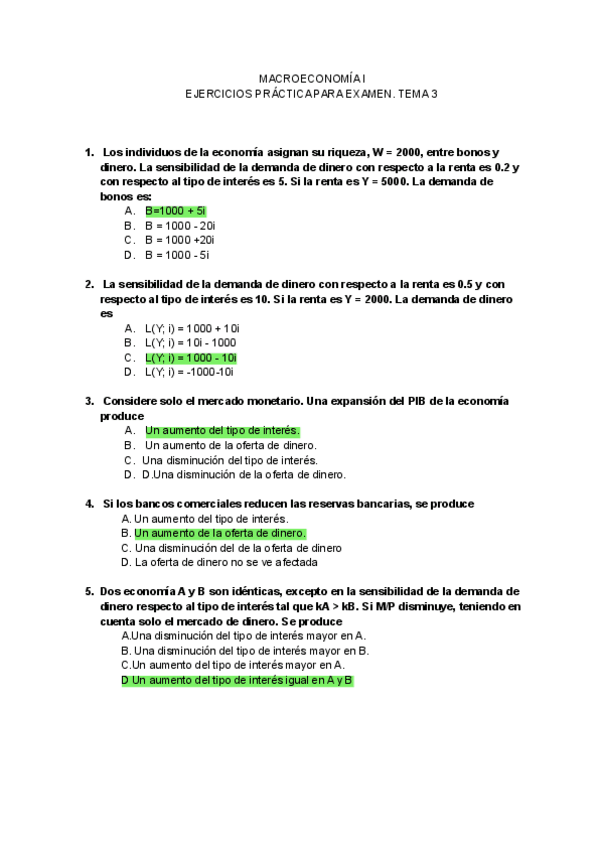 MACROECONOMÍA I
EJERCICIOS PRÁCTICA PARA EXAMEN. TEMA 3

1. Los individuos de la economía asignan su riqueza, W = 2000, entre bonos y dinero. La sensibilidad de la demanda de dinero con respecto a la renta es 0.2 y con respecto al tipo de interés es 5. Si la renta es Y = 5000. La demanda de bonos es:
A. B=1000 + 5i
B. B = 1000 - 20i
C. B = 1000 +20i
D. B = 1000 - 5i

2. La sensibilidad de la demanda de dinero con respecto a la renta es 0.5 y con respecto al tipo de interés es 10. Si la renta es Y = 2000. La demanda de dinero es
A. L(Y; i) = 1000 + 10i
B. L(Y; i) = 10i - 1000
C. L(Y; i) = 1000 - 10i
D. L(Y; i) = -1000-10i

3. Considere solo el mercado monetario. Una expansión del PIB de la economía produce
A. Un aumento del tipo de interés.
B. Un aumento de la oferta de dinero.
C. Una disminución del tipo de interés.
D. D.Una disminución de la oferta de dinero.

4. Si los bancos comerciales reducen las reservas bancarias, se produce
A. Un aumento del tipo de interés.
B. Un aumento de la oferta de dinero.
C. Una disminución del de la oferta de dinero
D. La oferta de dinero no se ve afectada

5. Dos economía A y B son idénticas, excepto en la sensibilidad de la demanda de dinero respecto al tipo de interés tal que kA > kB. Si M/P disminuye, teniendo en cuenta solo el mercado de dinero. Se produce
A.Una disminución del tipo de interés mayor en A.
B. Una disminución del tipo de interés mayor en B.
C.Un aumento del tipo de interés mayor en A.
D Un aumento del tipo de interés igual en A y B